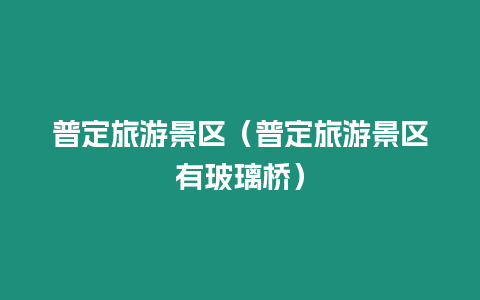 普定旅游景区（普定旅游景区有玻璃桥）